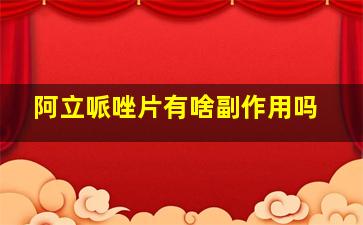 阿立哌唑片有啥副作用吗